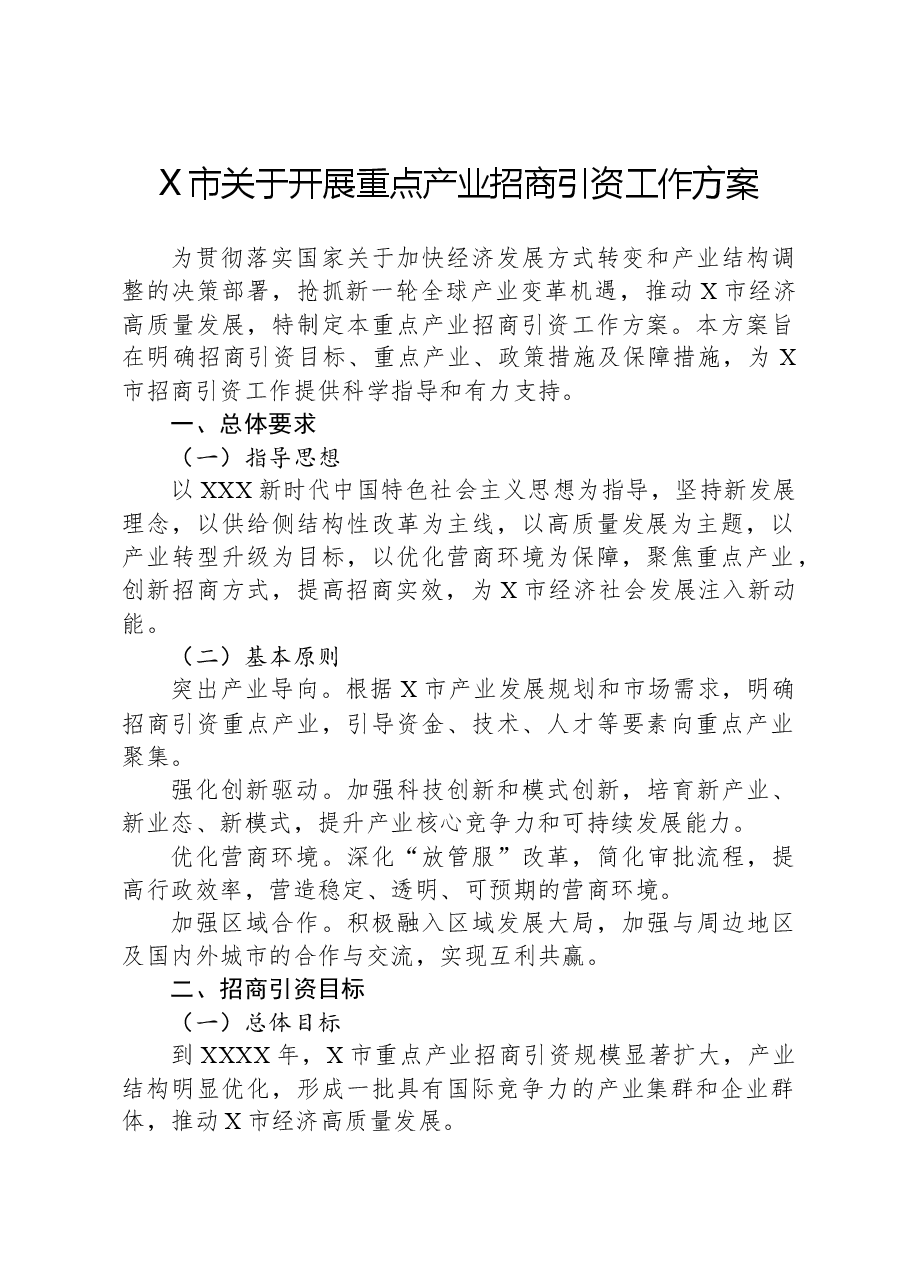 X市关于开展重点产业招商引资工作方案

为贯彻落实国家关于加快经济发展方式转变和产业结构调整的决策部署，抢抓新一轮全球产业变革机遇，推动X市经济高质量发展，特制定本重点产业招商引资工作方案。本方案旨在明确招商引资目标、重点产业、政策措施及保障措施，为X市招商引资工作提供科学指导和有力支持。

一、总体要求

（一）指导思想

以XXX新时代中国特色社会主义思想为指导，坚持新发展理念，以供给侧结构性改革为主线，以高质量发展为主题，以产业转型升级为目标，以优化营商环境为保障，聚焦重点产业，创新招商方式，提高招商实效，为X市经济社会发展注入新动能。

（二）基本原则

突出产业导向。根据X市产业发展规划和市场需求，明确招商引资重点产业，引导资金、技术、人才等要素向重点产业聚集。

强化创新驱动。加强科技创新和模式创新，培育新产业、新业态、新模式，提升产业核心竞争力和可持续发展能力。

优化营商环境。深化“放管服”改革，简化审批流程，提高行政效率，营造稳定、透明、可预期的营商环境。

加强区域合作。积极融入区域发展大局，加强与周边地区及国内外城市的合作与交流，实现互利共赢。

二、招商引资目标

（一）总体目标

到XXXX年，X市重点产业招商引资规模显著扩大，产业结构明显优化，形成一批具有国际竞争力的产业集群和企业群体，推动X市经济高质量发展。